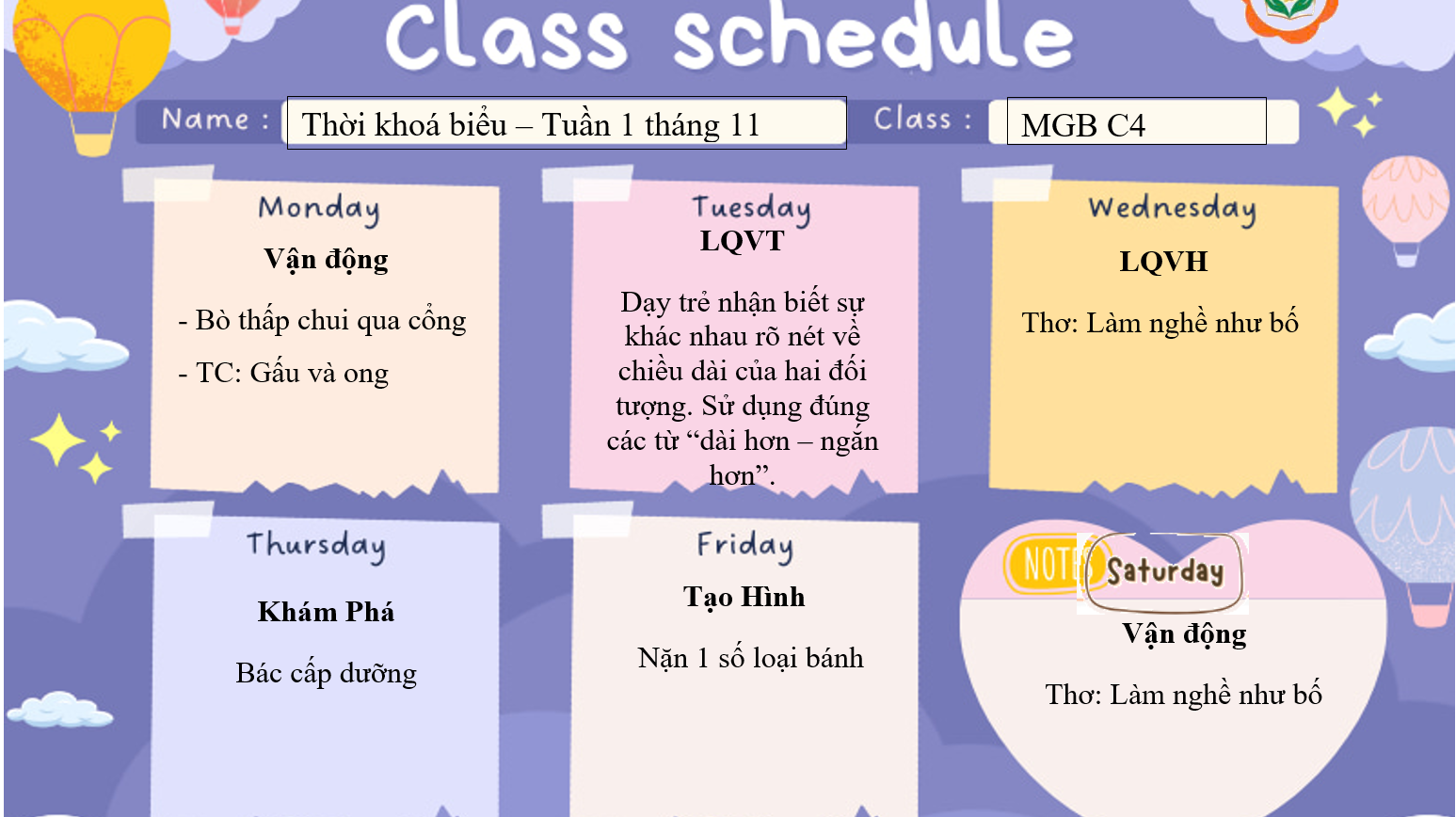 Class schedule

Name : Thời khoá biểu – Tuần 1 tháng 11

Class : MGB C4

Monday

Vận động

- Bò thấp chui qua cổng

- TC: Gấu và ong

Tuesday

LQVT

Dạy trẻ nhận biết sự khác nhau rõ nét về chiều dài của hai đối tượng. Sử dụng đúng các từ “dài hơn – ngắn hơn”.

Wednesday

LQVH

Thơ: Làm nghề như bố

Thursday

Khám Phá

Bác cấp dưỡng

Friday

Tạo Hình

Nặn 1 số loại bánh

NOTE

Saturday

Vận động

Thơ: Làm nghề như bố